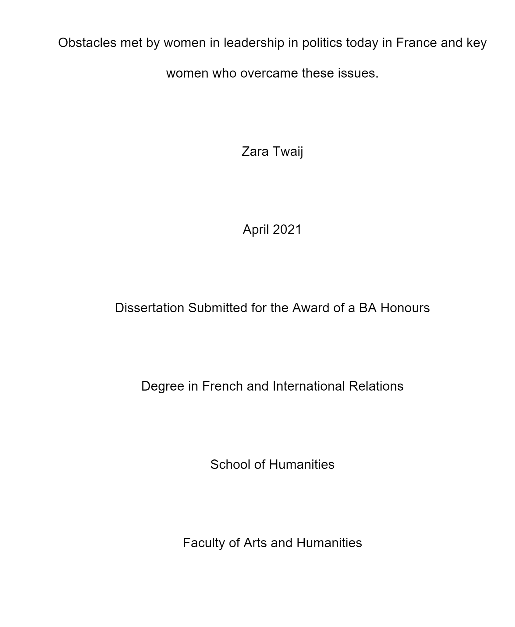 Obstacles met by women in leadership in politics today in France and key women who overcame these issues.

Zara Twaij

April 2021

Dissertation Submitted for the Award of a BA Honours

Degree in French and International Relations

School of Humanities

Faculty of Arts and Humanities